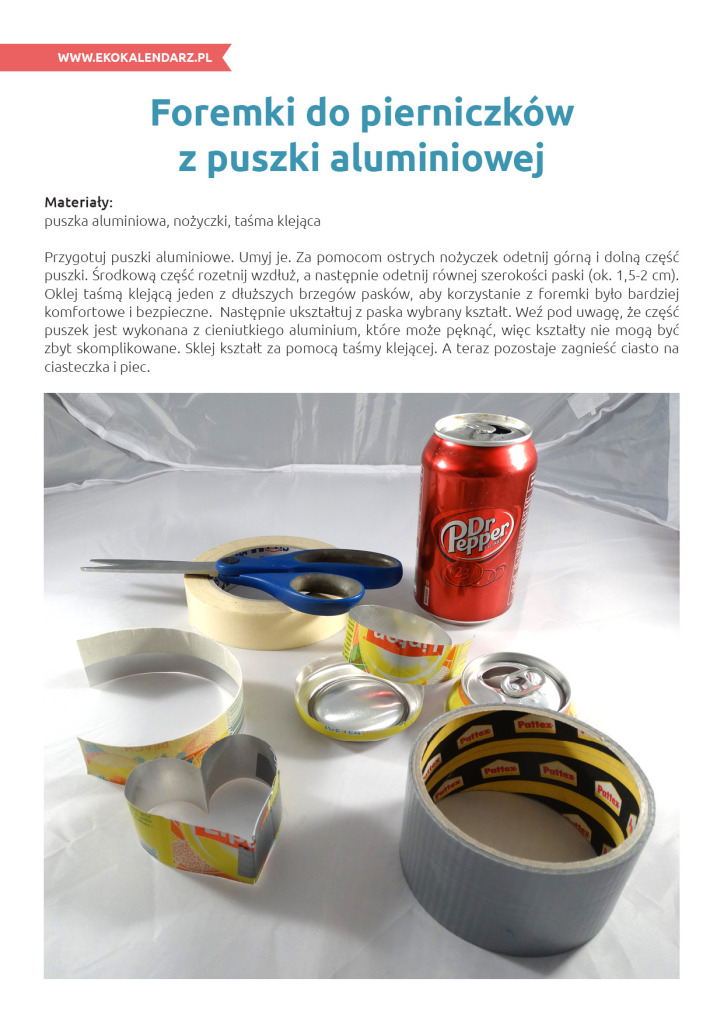 WWW.EKOKALENDARZ.PL

Foremki do pierniczków z puszki aluminiowej

Materiały:
puszka aluminiowa, nożyczki, taśma klejąca

Przygotuj puszki aluminiowe. Umyj je. Za pomocom ostrych nożyczek odetnij górną i dolną część puszki. Środkową część rozetnij wzdłuż, a następnie odetnij równej szerokości paski (ok. 1,5-2 cm). Oklej taśmą klejącą jeden z dłuższych brzegów pasków, aby korzystanie z foremki było bardziej komfortowe i bezpieczne. Następnie ukształtuj z paska wybrany kształt. Weź pod uwagę, że część puszek jest wykonana z cieniutkiego aluminium, które może pęknąć, więc kształty nie mogą być zbyt skomplikowane. Sklej kształt za pomocą taśmy klejącej. A teraz pozostaje zagnieść ciasto na ciasteczka i piec.

Dr Pepper

Pattex